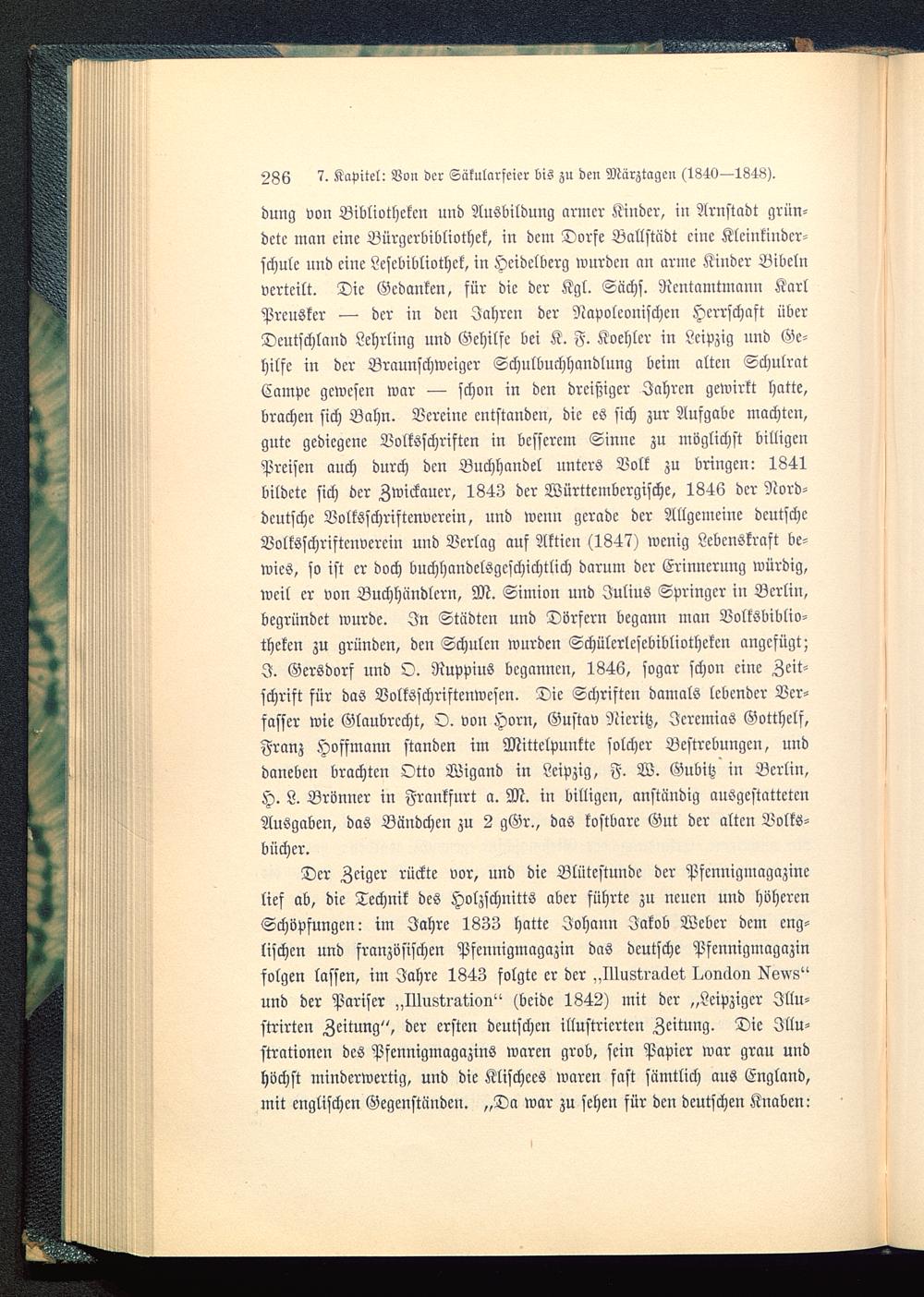 286 7. Kapitel: Von der Säkularfeier bis zu den Märztagen (1840—1848).

dung von Bibliotheken und Ausbildung armer Kinder, in Arnstadt gründete man eine Bürgerbibliothek, in dem Dorfe Ballstädt eine Kleinkinderschule und eine Lesebibliothek, in Heidelberg wurden an arme Kinder Bibeln verteilt. Die Gedanken, für die der Kgl. Sächs. Rentamtmann Karl Preusker — der in den Jahren der Napoleonischen Herrschaft über Deutschland Lehrling und Gehilfe bei K. F. Koehler in Leipzig und Gehilfe in der Braunschweiger Schulbuchhandlung beim alten Schulrat Campe gewesen war — schon in den dreißiger Jahren gewirkt hatte, brachen sich Bahn. Vereine entstanden, die es sich zur Aufgabe machten, gute gediegene Volksschriften in besserem Sinne zu möglichst billigen Preisen auch durch den Buchhandel unters Volk zu bringen: 1841 bildete sich der Zwickauer, 1843 der Württembergische, 1846 der Norddeutsche Volksschriftenverein, und wenn gerade der Allgemeine deutsche Volksschriftenverein und Verlag auf Aktien (1847) wenig Lebenskraft bewies, so ist er doch buchhandelsgeschichtlich darum der Erinnerung würdig, weil er von Buchhändlern, M. Simion und Julius Springer in Berlin, begründet wurde. In Städten und Dörfern begann man Volksbibliotheken zu gründen, den Schulen wurden Schülerlesebibliotheken angefügt; J. Gersdorf und O. Ruppius begannen, 1846, sogar schon eine Zeitschrift für das Volksschriftenwesen. Die Schriften damals lebender Verfasser wie Glaubrecht, O. von Horn, Gustav Nieritz, Jeremias Gotthelf, Franz Hoffmann standen im Mittelpunkte solcher Bestrebungen, und daneben brachten Otto Wigand in Leipzig, F. W. Gubitz in Berlin, H. L. Brönner in Frankfurt a. M. in billigen, anständig ausgestatteten Ausgaben, das Bändchen zu 2 gGr., das kostbare Gut der alten Volksbücher.

Der Zeiger rückte vor, und die Blütestunde der Pfennigmagazine lief ab, die Technik des Holzschnitts aber führte zu neuen und höheren Schöpfungen: im Jahre 1833 hatte Johann Jakob Weber dem englischen und französischen Pfennigmagazin das deutsche Pfennigmagazin folgen lassen, im Jahre 1843 folgte er der „Illustradet London News“ und der Pariser „Illustration“ (beide 1842) mit der „Leipziger Illustrirten Zeitung“, der ersten deutschen illustrierten Zeitung. Die Illustrationen des Pfennigmagazins waren grob, sein Papier war grau und höchst minderwertig, und die Klischees waren fast sämtlich aus England, mit englischen Gegenständen. „Da war zu sehen für den deutschen Knaben: